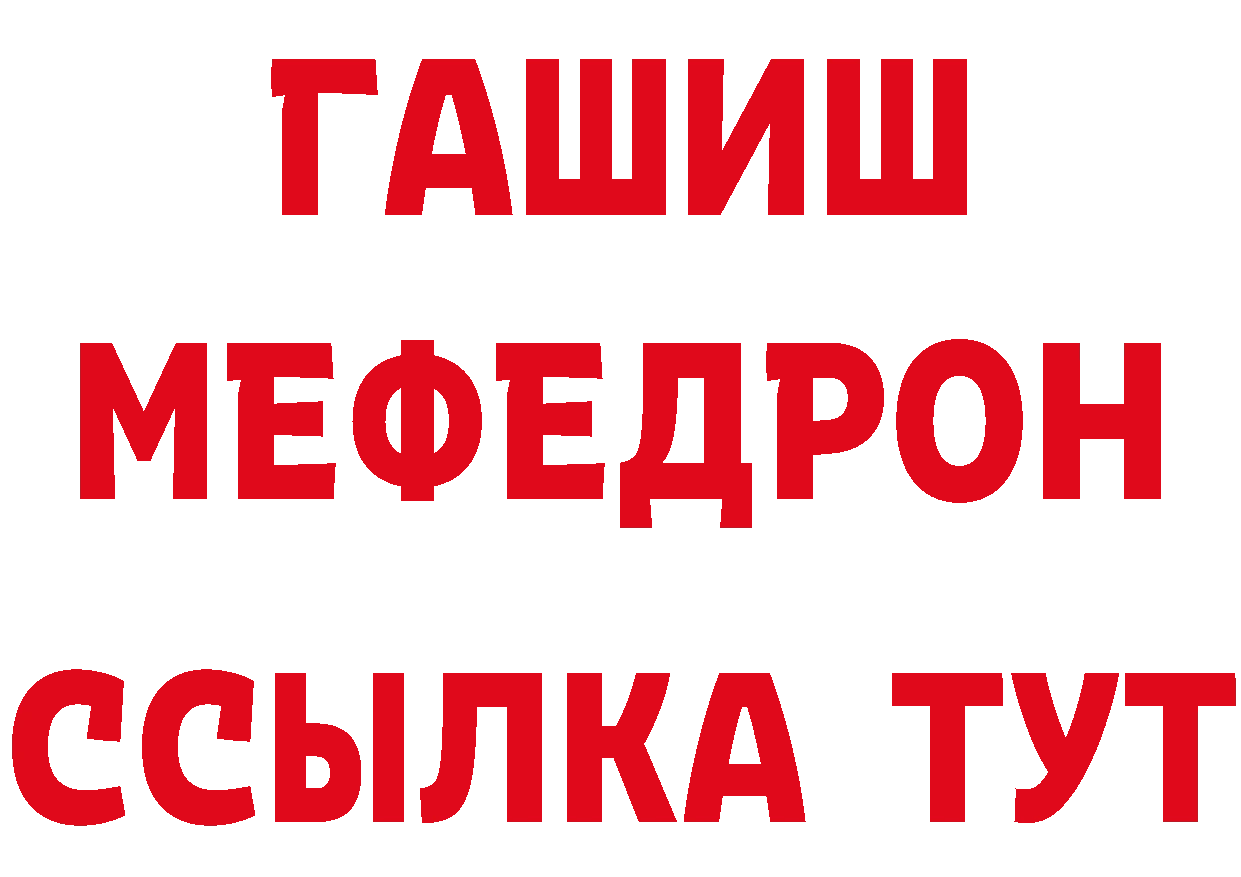 ГАШИШ
МЕФЕДРОН
ССЫЛКА ТУТ